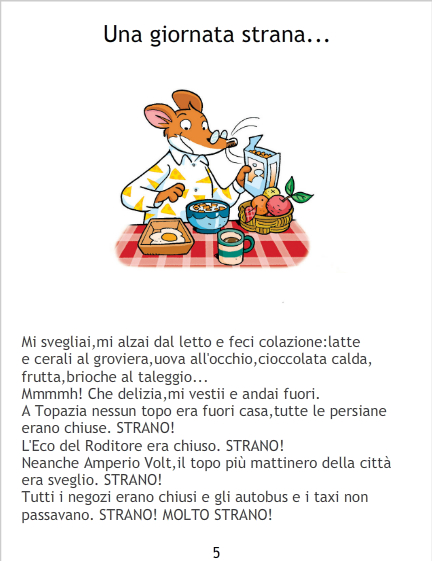 Una giornata strana...

Mi svegliai,mi alzai dal letto e feci colazione:latte e cerali al groviera,uova all'occhio,cioccolata calda, frutta,brioche al taleggio...
Mmmmh! Che delizia,mi vestii e andai fuori.
A Topazia nessun topo era fuori casa,tutte le persiane erano chiuse. STRANO!
L'Eco del Roditore era chiuso. STRANO!
Neanche Amperio Volt,il topo più mattinero della città era sveglio. STRANO!
Tutti i negozi erano chiusi e gli autobus e i taxi non passavano. STRANO! MOLTO STRANO!

5